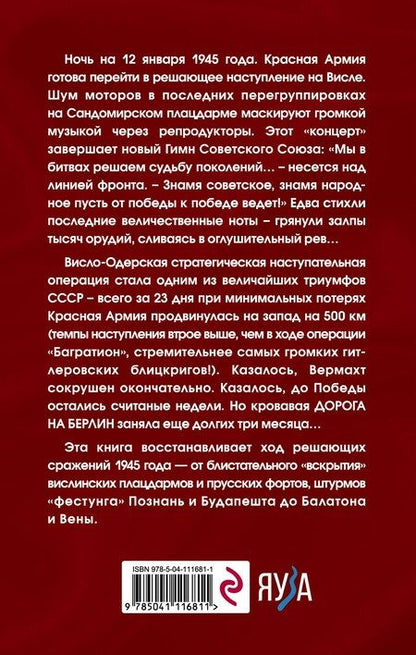 Ночь на 12 января 1945 года. Красная Армия готова перейти в решающее наступление на Висле. Шум моторов в последних перегруппировках на Сандомирском плацдарме маскируют громкой музыкой через репродукторы. Этот «концерт» завершает новый Гимн Советского Союза: «Мы в битвах решаем судьбу поколений... – несется над линией фронта. – Знамя советское, знамя народное пусть от победы к победе ведет!» Едва стихли последние величественные ноты – грянули залпы тысяч орудий, сливаясь в оглушительный рев...

Висло-Одерская стратегическая наступательная операция стала одним из величайших триумфов СССР – всего за 23 дня при минимальных потерях Красная Армия продвинулась на запад на 500 км (темпы наступления втрое выше, чем в ходе операции «Багратион», стремительнее самых громких гитлеровских блицкригов!). Казалось, Вермахт сокрушен окончательно. Казалось, до Победы остались считаные недели. Но кровавая ДОРОГА НА БЕРЛИН заняла еще долгих три месяца...

Эта книга восстанавливает ход решающих сражений 1945 года — от блистательного «вскрытия» вислинских плацдармов и прусских фортов, штурмов «фестунга» Познань и Будапешта до Балатона и Вены.

ISBN 978-5-04-111681-1

9 785041 116811 >

ЯУЗА